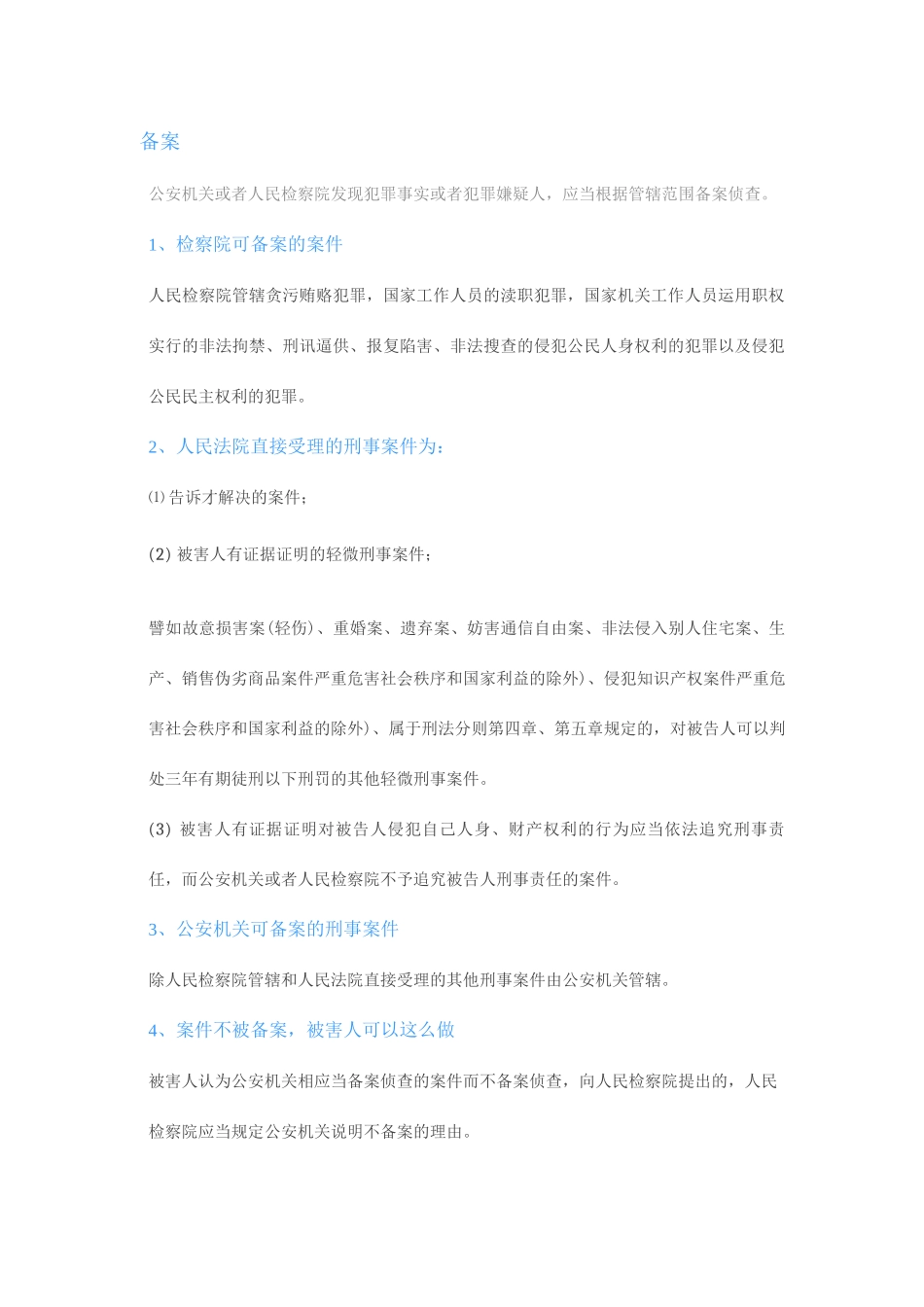 备案

公安机关或者人民检察院发现犯罪事实或者犯罪嫌疑人，应当根据管辖范围备案侦查。

1、检察院可备案的案件

人民检察院管辖贪污贿赂犯罪，国家工作人员的渎职犯罪，国家机关工作人员运用职权实行的非法拘禁、刑讯逼供、报复陷害、非法搜查的侵犯公民人身权利的犯罪以及侵犯公民民主权利的犯罪。

2、人民法院直接受理的刑事案件为：

⑴告诉才解决的案件；

(2) 被害人有证据证明的轻微刑事案件；

譬如故意损害案(轻伤)、重婚案、遗弃案、妨害通信自由案、非法侵入别人住宅案、生产、销售伪劣商品案件严重危害社会秩序和国家利益的除外)、侵犯知识产权案件严重危害社会秩序和国家利益的除外)、属于刑法分则第四章、第五章规定的，对被告人可以判处三年有期徒刑以下刑罚的其他轻微刑事案件。

(3) 被害人有证据证明对被告人侵犯自己人身、财产权利的行为应当依法追究刑事责任，而公安机关或者人民检察院不予追究被告人刑事责任的案件。

3、公安机关可备案的刑事案件

除人民检察院管辖和人民法院直接受理的其他刑事案件由公安机关管辖。

4、案件不被备案，被害人可以这么做

被害人认为公安机关相应当备案侦查的案件而不备案侦查，向人民检察院提出的，人民检察院应当规定公安机关说明不备案的理由。